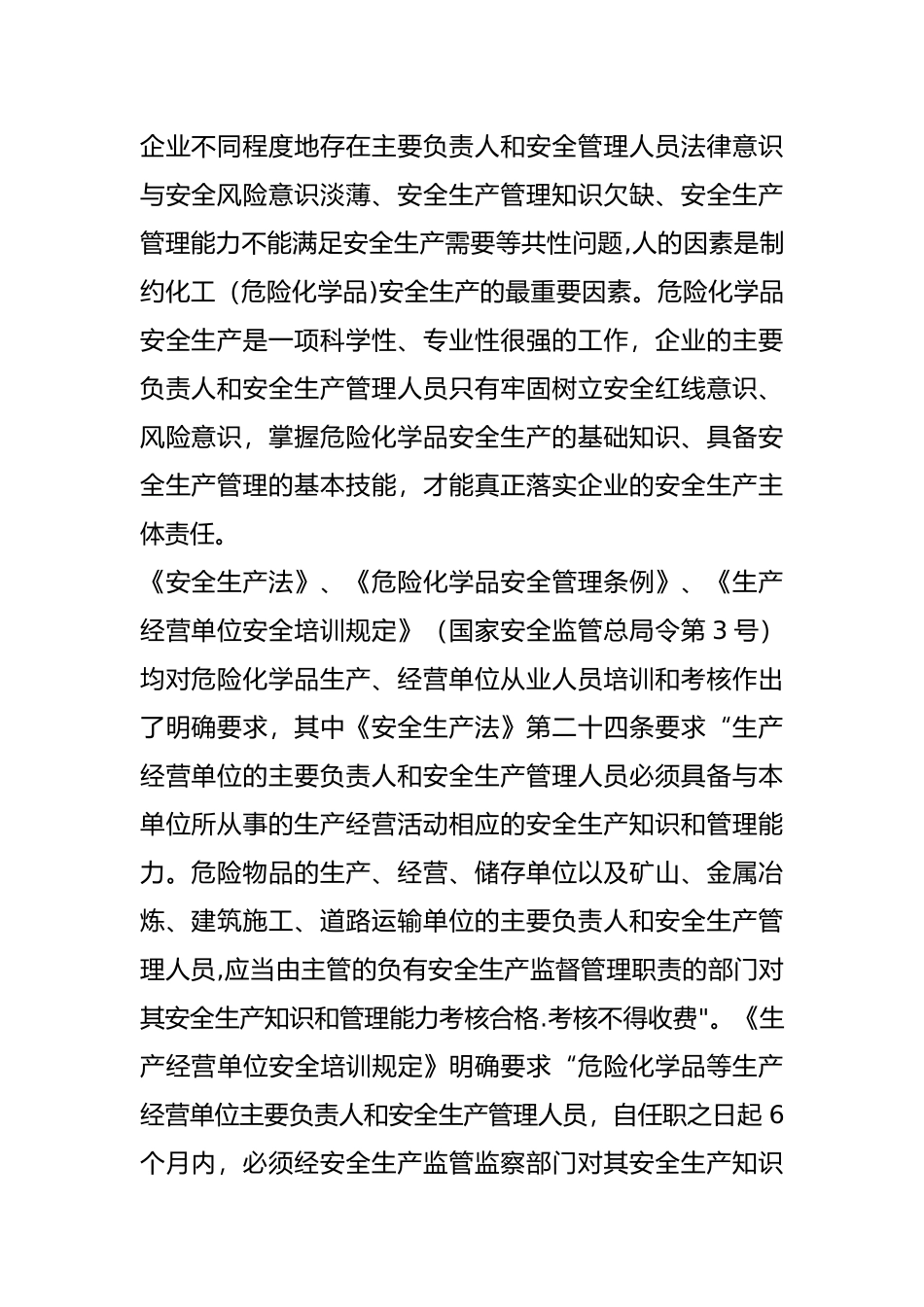 企业不同程度地存在主要负责人和安全管理人员法律意识与安全风险意识淡薄、安全生产管理知识欠缺、安全生产管理能力不能满足安全生产需要等共性问题,人的因素是制约化工（危险化学品)安全生产的最重要因素。危险化学品安全生产是一项科学性、专业性很强的工作，企业的主要负责人和安全生产管理人员只有牢固树立安全红线意识、风险意识，掌握危险化学品安全生产的基础知识、具备安全生产管理的基本技能，才能真正落实企业的安全生产主体责任。

《安全生产法》、《危险化学品安全管理条例》、《生产经营单位安全培训规定》（国家安全监管总局令第 3 号）均对危险化学品生产、经营单位从业人员培训和考核作出了明确要求，其中《安全生产法》第二十四条要求“生产经营单位的主要负责人和安全生产管理人员必须具备与本单位所从事的生产经营活动相应的安全生产知识和管理能力。危险物品的生产、经营、储存单位以及矿山、金属冶炼、建筑施工、道路运输单位的主要负责人和安全生产管理人员,应当由主管的负有安全生产监督管理职责的部门对其安全生产知识和管理能力考核合格.考核不得收费"。《生产经营单位安全培训规定》明确要求“危险化学品等生产经营单位主要负责人和安全生产管理人员，自任职之日起 6 个月内，必须经安全生产监管监察部门对其安全生产知识